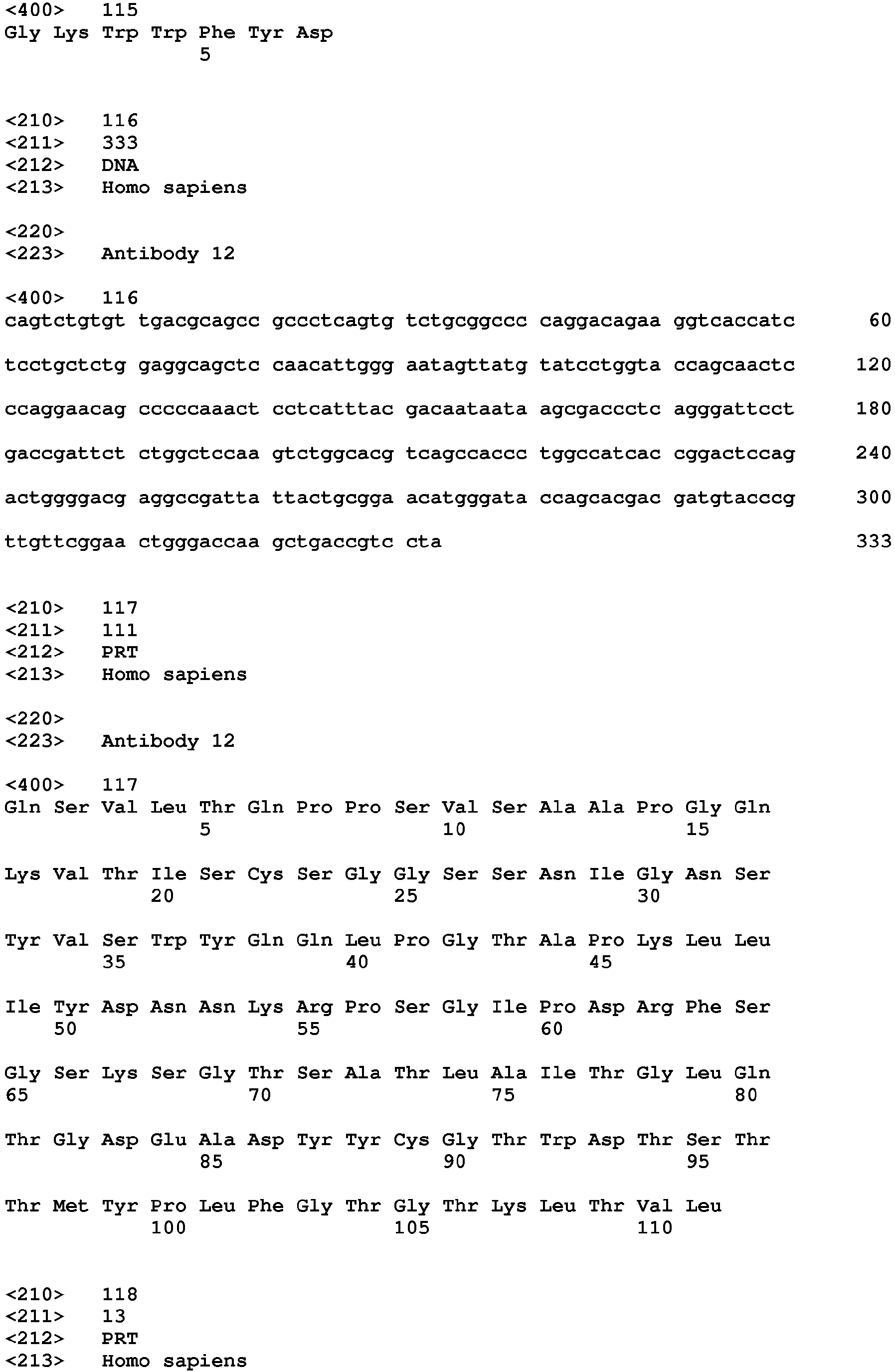 <400> 115
Gly Lys Trp Trp Phe Tyr Asp
5

<210> 116
<211> 333
<212> DNA
<213> Homo sapiens

<220>
<223> Antibody 12

<400> 116
cagtctgtgt tgacgcagcc gccctcagtg tctgcggccc caggacagaa ggtcaccatc 60

tcctgctctg gaggcagctc caacattggg aatagttatg tatcctggta ccagcaactc 120

ccaggaacag cccccaaact cctcatttac gacaataata agcgaccctc agggattcct 180

gaccgattct ctggctccaa gtctggcacg tcagccaccc tggccatcac cggactccag 240

actggggacg aggccgatta ttactgcgga acatgggata ccagcacgac gatgtacccg 300

ttgttcggaa ctgggaccaa gctgaccgtc cta 333

<210> 117
<211> 111
<212> PRT
<213> Homo sapiens

<220>
<223> Antibody 12

<400> 117
Gln Ser Val Leu Thr Gln Pro Pro Ser Val Ser Ala Ala Pro Gly Gln
5 10 15

Lys Val Thr Ile Ser Cys Ser Gly Gly Ser Ser Asn Ile Gly Asn Ser
20 25 30

Tyr Val Ser Trp Tyr Gln Gln Leu Pro Gly Thr Ala Pro Lys Leu Leu
35 40 45

Ile Tyr Asp Asn Asn Lys Arg Pro Ser Gly Ile Pro Asp Arg Phe Ser
50 55 60

Gly Ser Lys Ser Gly Thr Ser Ala Thr Leu Ala Ile Thr Gly Leu Gln
65 70 75 80

Thr Gly Asp Glu Ala Asp Tyr Tyr Cys Gly Thr Trp Asp Thr Ser Thr
85 90 95

Thr Met Tyr Pro Leu Phe Gly Thr Gly Thr Lys Leu Thr Val Leu
100 105 110

<210> 118
<211> 13
<212> PRT
<213> Homo sapiens